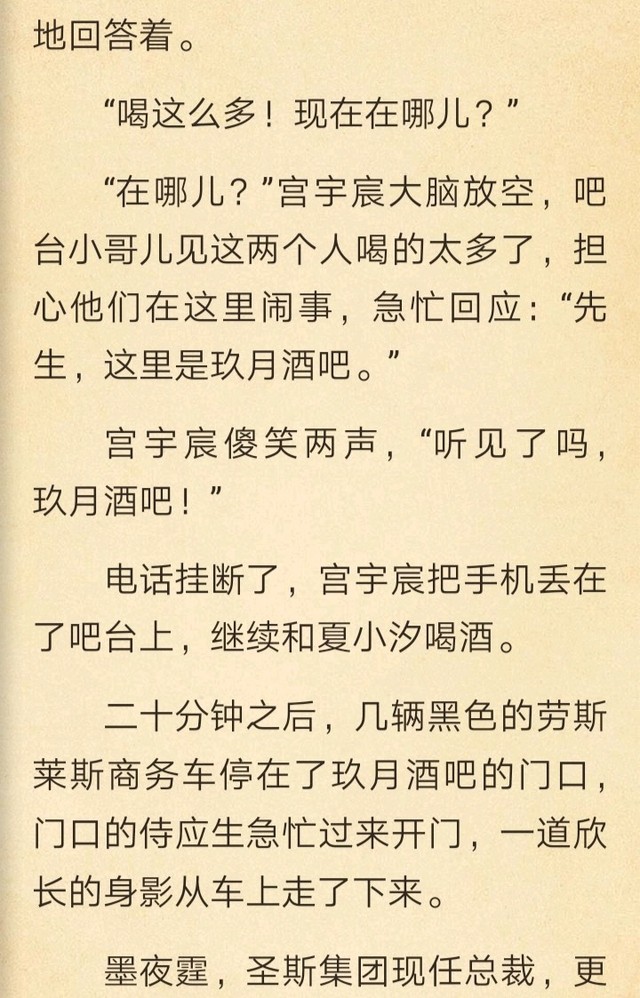 地回答着。

“喝这么多！现在在哪儿？”

“在哪儿？”宫宇宸大脑放空，吧台小哥儿见这两个人喝的太多了，担心他们在这里闹事，急忙回应：“先生，这里是玖月酒吧。”

宫宇宸傻笑两声，“听见了吗，玖月酒吧！”

电话挂断了，宫宇宸把手机丢在了吧台上，继续和夏小汐喝酒。

二十分钟之后，几辆黑色的劳斯莱斯商务车停在了玖月酒吧的门口，门口的侍应生急忙过来开门，一道欣长的身影从车上走了下来。

墨夜霆，圣斯集团现任总裁，更